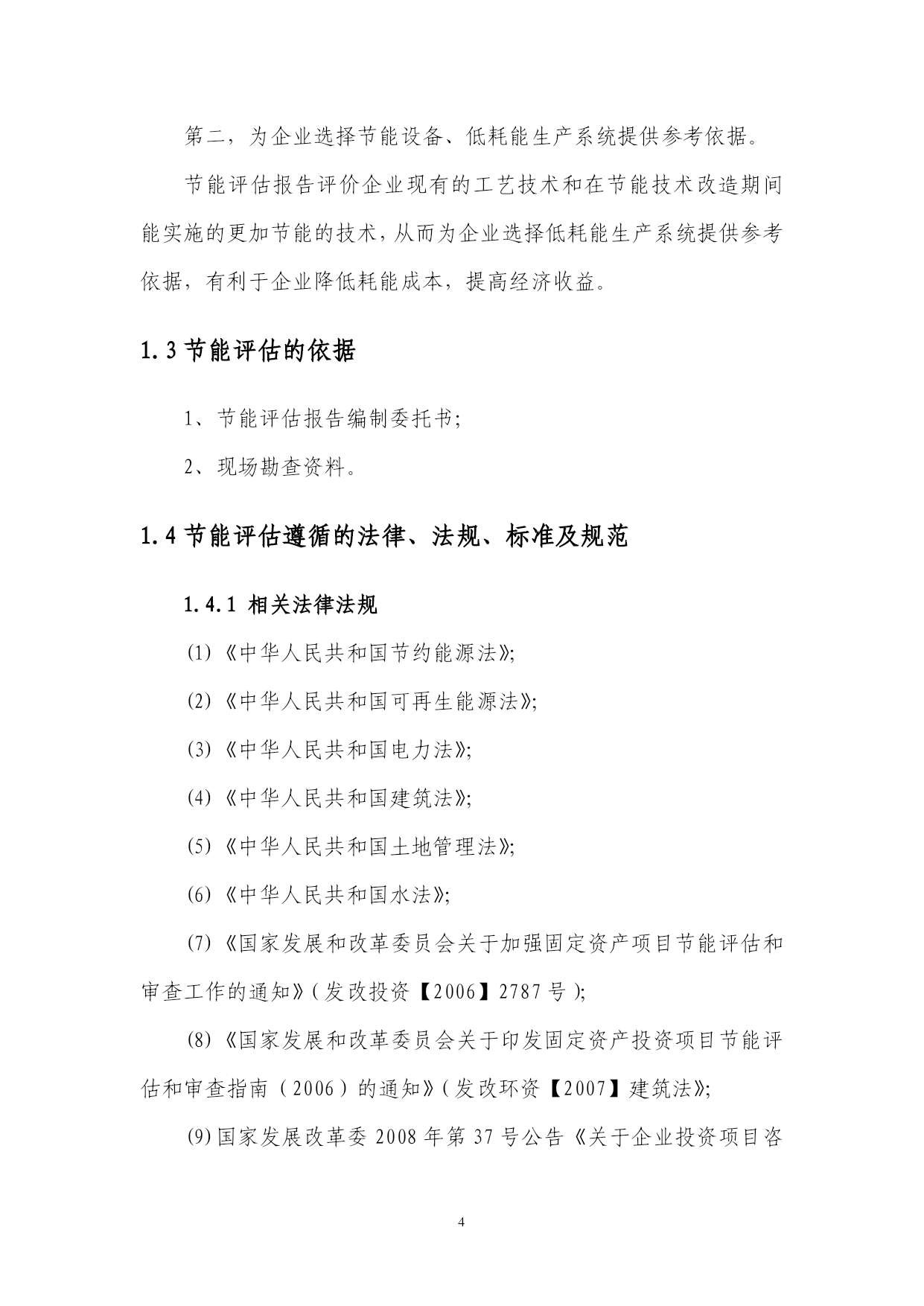 第二，为企业选择节能设备、低耗能生产系统提供参考依据。

节能评估报告评价企业现有的工艺技术和在节能技术改造期间能实施的更加节能的技术，从而为企业选择低耗能生产系统提供参考依据，有利于企业降低耗能成本，提高经济收益。

1.3 节能评估的依据

1、节能评估报告编制委托书;

2、现场勘查资料。

1.4 节能评估遵循的法律、法规、标准及规范

1.4.1 相关法律法规

(1)《中华人民共和国节约能源法》;

(2)《中华人民共和国可再生能源法》;

(3)《中华人民共和国电力法》;

(4)《中华人民共和国建筑法》;

(5)《中华人民共和国土地管理法》;

(6)《中华人民共和国水法》;

(7)《国家发展和改革委员会关于加强固定资产项目节能评估和审查工作的通知》(发改投资【2006】2787 号);

(8)《国家发展和改革委员会关于印发固定资产投资项目节能评估和审查指南（2006）的通知》(发改环资【2007】建筑法》;

(9)国家发展改革委 2008 年第 37 号公告《关于企业投资项目咨

4